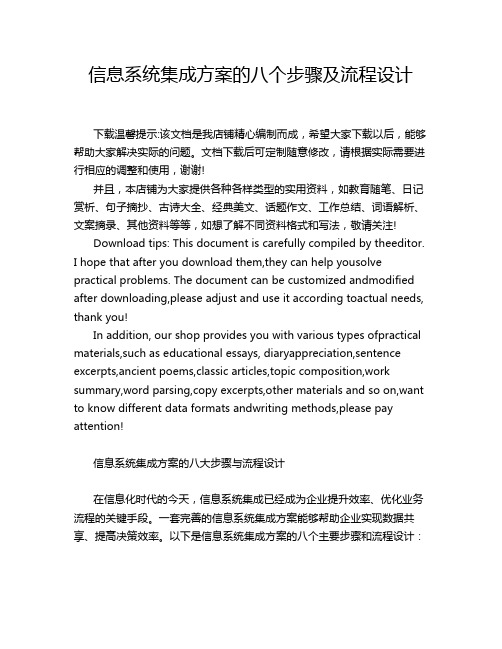 信息系统集成方案的八个步骤及流程设计

下载温馨提示:该文档是我店铺精心编制而成，希望大家下载以后，能够帮助大家解决实际的问题。文档下载后可定制随意修改，请根据实际需要进行相应的调整和使用，谢谢!

并且，本店铺为大家提供各种各样类型的实用资料，如教育随笔、日记赏析、句子摘抄、古诗大全、经典美文、话题作文、工作总结、词语解析、文案摘录、其他资料等等，如想了解不同资料格式和写法，敬请关注!

Download tips: This document is carefully compiled by theeditor. I hope that after you download them,they can help yousolve practical problems. The document can be customized andmodified after downloading,please adjust and use it according toactual needs, thank you!

In addition, our shop provides you with various types ofpractical materials,such as educational essays, diaryappreciation,sentence excerpts,ancient poems,classic articles,topic composition,work summary,word parsing,copy excerpts,other materials and so on,want to know different data formats andwriting methods,please pay attention!

信息系统集成方案的八大步骤与流程设计

在信息化时代的今天，信息系统集成已经成为企业提升效率、优化业务流程的关键手段。一套完善的信息系统集成方案能够帮助企业实现数据共享、提高决策效率。以下是信息系统集成方案的八个主要步骤和流程设计：